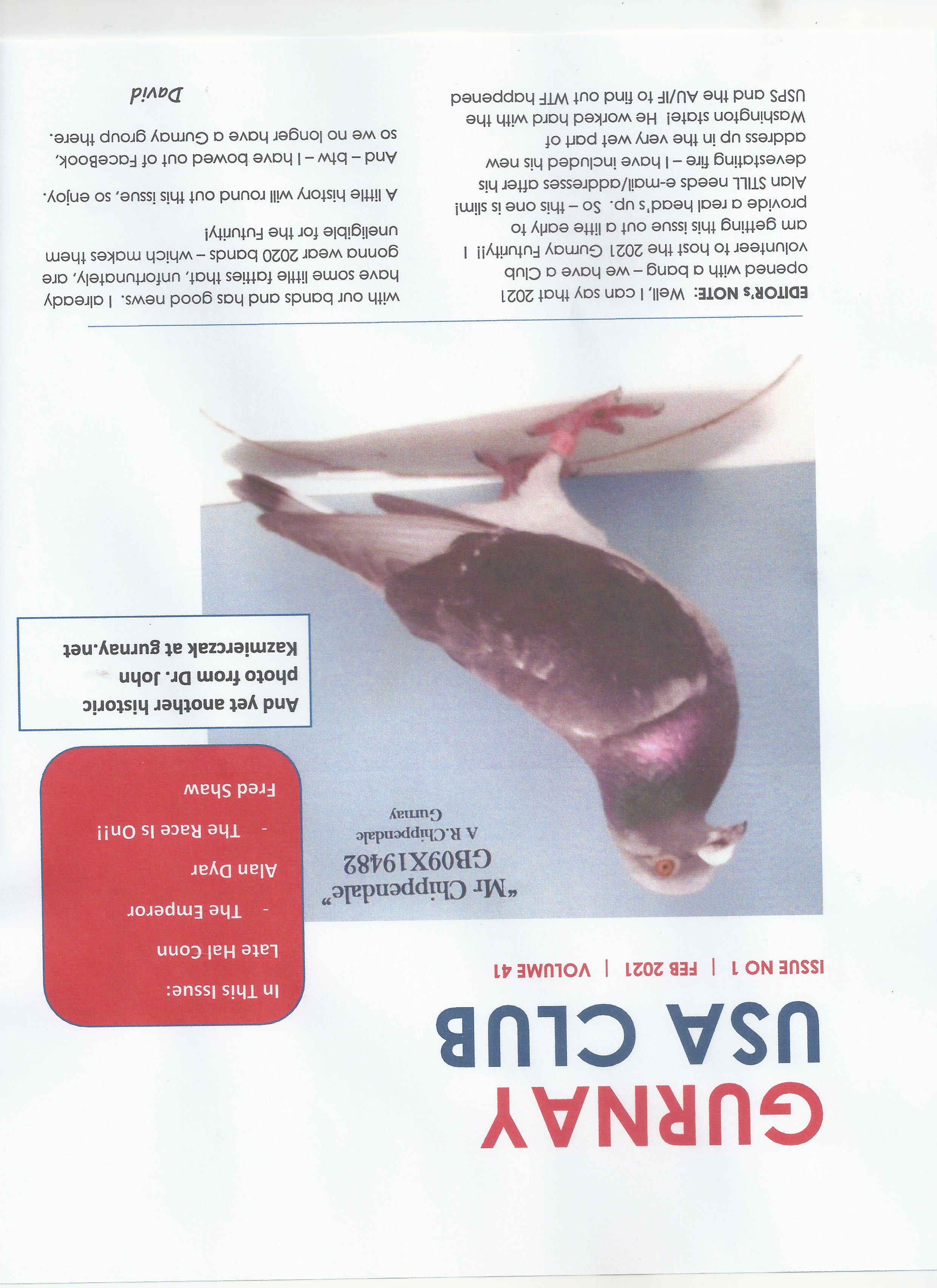 GURNAY
USA CLUB

ISSUE NO 1 | FEB 2021 | VOLUME 41

In This Issue:
Late Hal Conn
- The Emperor
Alan Dyar
- The Race Is On!!
Fred Shaw

"Mr Chippendale"
GB09X19482
A R.Chippendale
Gurnay

And yet another historic photo from Dr. John Kazmierczak at gurnay.net

EDITOR's NOTE: Well, I can say that 2021 opened with a bang – we have a Club volunteer to host the 2021 Gurnay Futurity!! I am getting this issue out a little early to provide a real head's up. So – this one is slim! Alan STILL needs e-mail/addresses after his devestating fire – I have included his new address up in the very wet part of Washington state! He worked hard with the USPS and the AU/IF to find out WTF happened with our bands and has good news. I already have some little fatties that, unfortunately, are gonna wear 2020 bands – which makes them uneligible for the Futurity!

A little history will round out this issue, so enjoy.

And – btw – I have bowed out of FaceBook, so we no longer have a Gurnay group there.

David